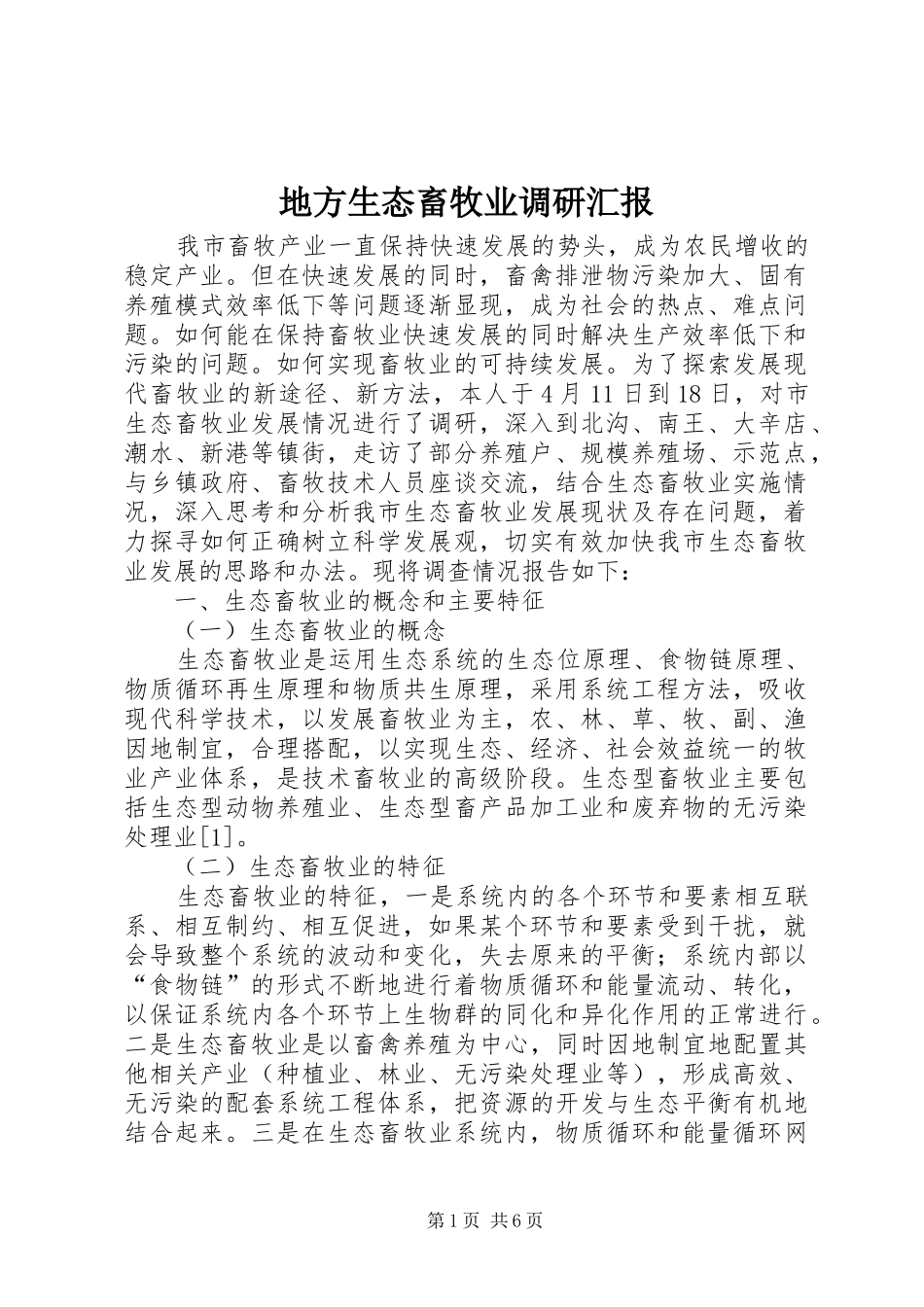 地方生态畜牧业调研汇报

我市畜牧产业一直保持快速发展的势头，成为农民增收的稳定产业。但在快速发展的同时，畜禽排泄物污染加大、固有养殖模式效率低下等问题逐渐显现，成为社会的热点、难点问题。如何能在保持畜牧业快速发展的同时解决生产效率低下和污染的问题。如何实现畜牧业的可持续发展。为了探索发展现代畜牧业的新途径、新方法，本人于4月11日到18日，对市生态畜牧业发展情况进行了调研，深入到北沟、南王、大辛店、潮水、新港等镇街，走访了部分养殖户、规模养殖场、示范点，与乡镇政府、畜牧技术人员座谈交流，结合生态畜牧业实施情况，深入思考和分析我市生态畜牧业发展现状及存在问题，着力探寻如何正确树立科学发展观，切实有效加快我市生态畜牧业发展的思路和办法。现将调查情况报告如下：

一、生态畜牧业的概念和主要特征

（一）生态畜牧业的概念

生态畜牧业是运用生态系统的生态位原理、食物链原理、物质循环再生原理和物质共生原理，采用系统工程方法，吸收现代科学技术，以发展畜牧业为主，农、林、草、牧、副、渔因地制宜，合理搭配，以实现生态、经济、社会效益统一的牧业产业体系，是技术畜牧业的高级阶段。生态型畜牧业主要包括生态型动物养殖业、生态型畜产品加工业和废弃物的无污染处理业[1]。

（二）生态畜牧业的特征

生态畜牧业的特征，一是系统内的各个环节和要素相互联系、相互制约、相互促进，如果某个环节和要素受到干扰，就会导致整个系统的波动和变化，失去原来的平衡；系统内部以“食物链”的形式不断地进行着物质循环和能量流动、转化，以保证系统内各个环节上生物群的同化和异化作用的正常进行。二是生态畜牧业是以畜禽养殖为中心，同时因地制宜地配置其他相关产业（种植业、林业、无污染处理业等），形成高效、无污染的配套系统工程体系，把资源的开发与生态平衡有机地结合起来。三是在生态畜牧业系统内，物质循环和能量循环网

第1页 共6页